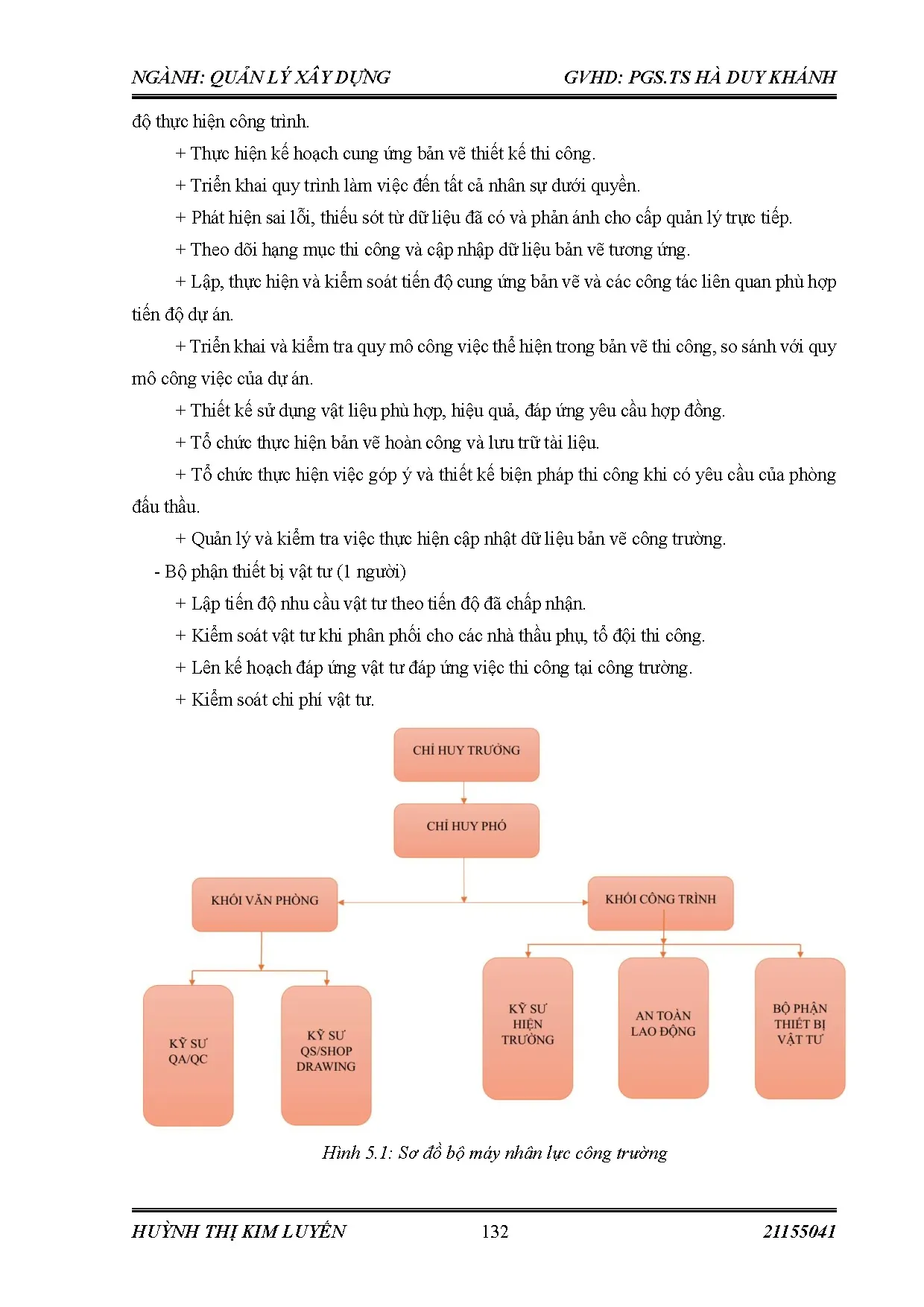 NGÀNH: QUẢN LÝ XÂY DỰNG GVHD: PGS.TS HÀ DUY KHÁNH

độ thực hiện công trình.

+ Thực hiện kế hoạch cung ứng bản vẽ thiết kế thi công.

+ Triển khai quy trình làm việc đến tất cả nhân sự dưới quyền.

+ Phát hiện sai lỗi, thiếu sót từ dữ liệu đã có và phản ánh cho cấp quản lý trực tiếp.

+ Theo dõi hạng mục thi công và cập nhập dữ liệu bản vẽ tương ứng.

+ Lập, thực hiện và kiểm soát tiến độ cung ứng bản vẽ và các công tác liên quan phù hợp tiến độ dự án.

+ Triển khai và kiểm tra quy mô công việc thể hiện trong bản vẽ thi công, so sánh với quy mô công việc của dự án.

+ Thiết kế sử dụng vật liệu phù hợp, hiệu quả, đáp ứng yêu cầu hợp đồng.

+ Tổ chức thực hiện bản vẽ hoàn công và lưu trữ tài liệu.

+ Tổ chức thực hiện việc góp ý và thiết kế biện pháp thi công khi có yêu cầu của phòng đấu thầu.

+ Quản lý và kiểm tra việc thực hiện cập nhật dữ liệu bản vẽ công trường.

- Bộ phận thiết bị vật tư (1 người)

+ Lập tiến độ nhu cầu vật tư theo tiến độ đã chấp nhận.

+ Kiểm soát vật tư khi phân phối cho các nhà thầu phụ, tổ đội thi công.

+ Lên kế hoạch đáp ứng vật tư đáp ứng việc thi công tại công trường.

+ Kiểm soát chi phí vật tư.

CHỈ HUY TRƯỞNG

CHỈ HUY PHÓ

KHỐI VĂN PHÒNG

KHỐI CÔNG TRÌNH

KỸ SƯ QA/QC

KỸ SƯ QS/SHOP DRAWING

KỸ SƯ HIỆN TRƯỜNG

AN TOÀN LAO ĐỘNG

BỘ PHẬN THIẾT BỊ VẬT TƯ

Hình 5.1: Sơ đồ bộ máy nhân lực công trường

HUỲNH THỊ KIM LUYẾN 132 21155041